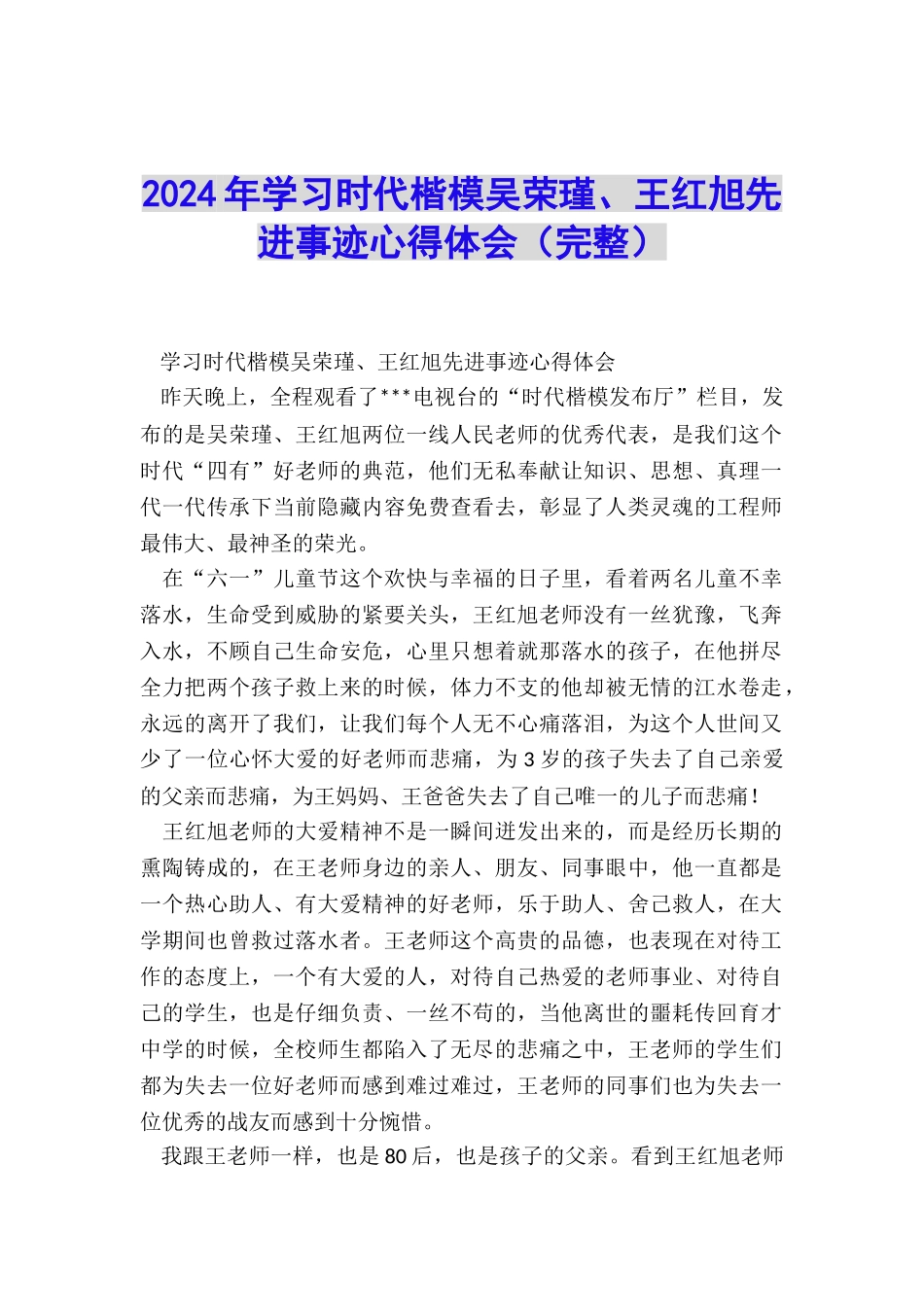 2024年学习时代楷模吴荣瑾、王红旭先进事迹心得体会（完整）

学习时代楷模吴荣瑾、王红旭先进事迹心得体会

昨天晚上，全程观看了***电视台的“时代楷模发布厅”栏目，发布的是吴荣瑾、王红旭两位一线人民老师的优秀代表，是我们这个时代“四有”好老师的典范，他们无私奉献让知识、思想、真理一代一代传承下当前隐藏内容免费查看去，彰显了人类灵魂的工程师最伟大、最神圣的荣光。

在“六一”儿童节这个欢快与幸福的日子里，看着两名儿童不幸落水，生命受到威胁的紧要关头，王红旭老师没有一丝犹豫，飞奔入水，不顾自己生命安危，心里只想着就那落水的孩子，在他拼尽全力把两个孩子救上来的时候，体力不支的他却被无情的江水卷走，永远的离开了我们，让我们每个人无不心痛落泪，为这个人世间又少了一位心怀大爱的好老师而悲痛，为3岁的孩子失去了自己亲爱的父亲而悲痛，为王妈妈、王爸爸失去了自己唯一的儿子而悲痛！

王红旭老师的大爱精神不是一瞬间迸发出来的，而是经历长期的熏陶铸成的，在王老师身边的亲人、朋友、同事眼中，他一直都是一个热心助人、有大爱精神的好老师，乐于助人、舍己救人，在大学期间也曾救过落水者。王老师这个高贵的品德，也表现在对待工作的态度上，一个有大爱的人，对待自己热爱的老师事业、对待自己的学生，也是仔细负责、一丝不苟的，当他离世的噩耗传回育才中学的时候，全校师生都陷入了无尽的悲痛之中，王老师的学生们都为失去一位好老师而感到难过难过，王老师的同事们也为失去一位优秀的战友而感到十分惋惜。

我跟王老师一样，也是80后，也是孩子的父亲。看到王红旭老师